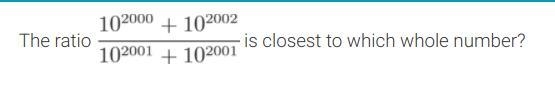 The ratio $\frac{10^{2000}+10^{2002}}{10^{2001}+10^{2001}}$ is closest to which whole number?